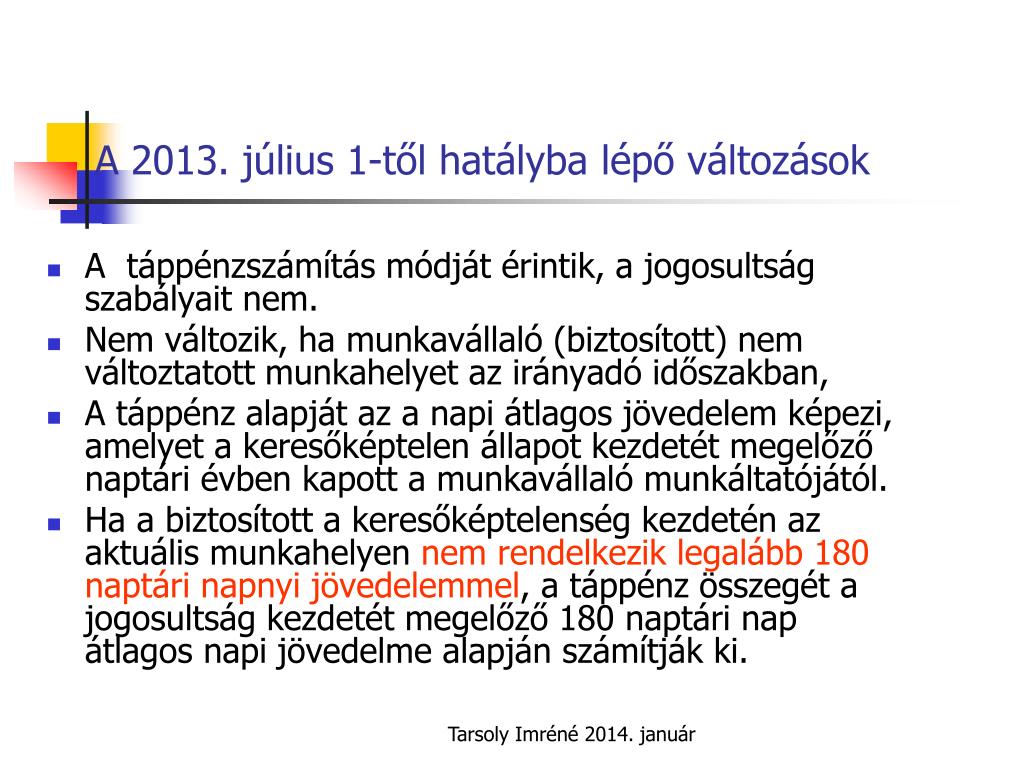 A 2013. július 1-től hatályba lépő változások

- A  táppénzszámítás módját érintik, a jogosultság szabályait nem.
- Nem változik, ha munkavállaló (biztosított) nem változtatott munkahelyet az irányadó időszakban,
- A táppénz alapját az a napi átlagos jövedelem képezi, amelyet a keresőképtelen állapot kezdetét megelőző naptári évben kapott a munkavállaló munkáltatójától.
- Ha a biztosított a keresőképtelenség kezdetén az aktuális munkahelyen nem rendelkezik legalább 180 naptári napnyi jövedelemmel, a táppénz összegét a jogosultság kezdetét megelőző 180 naptári nap átlagos napi jövedelme alapján számítják ki.

Tarsoly Imréné 2014. január